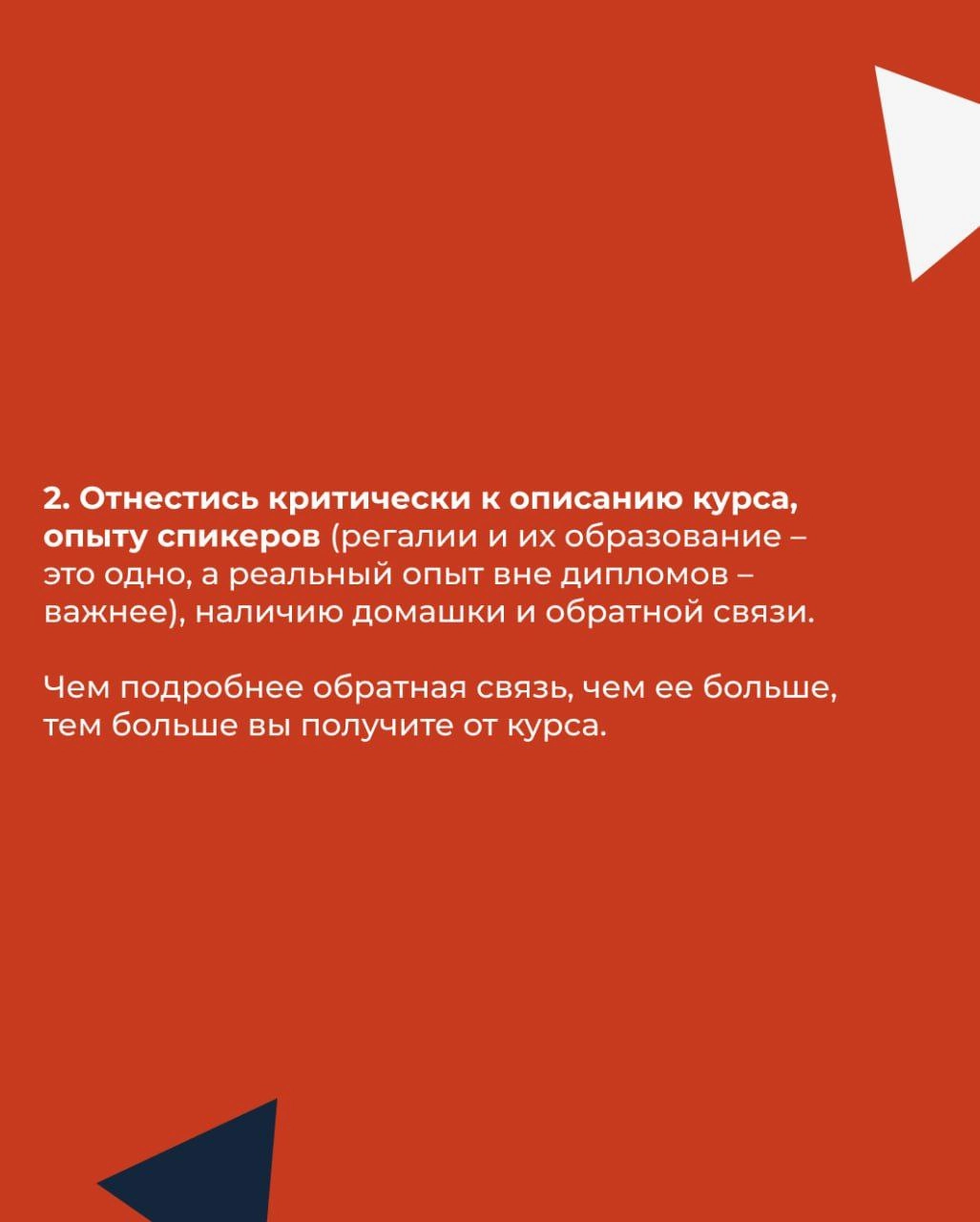 2. Отнестись критически к описанию курса, опыту спикеров (регалии и их образование – это одно, а реальный опыт вне дипломов – важнее), наличию домашки и обратной связи.

Чем подробнее обратная связь, чем ее больше, тем больше вы получите от курса.